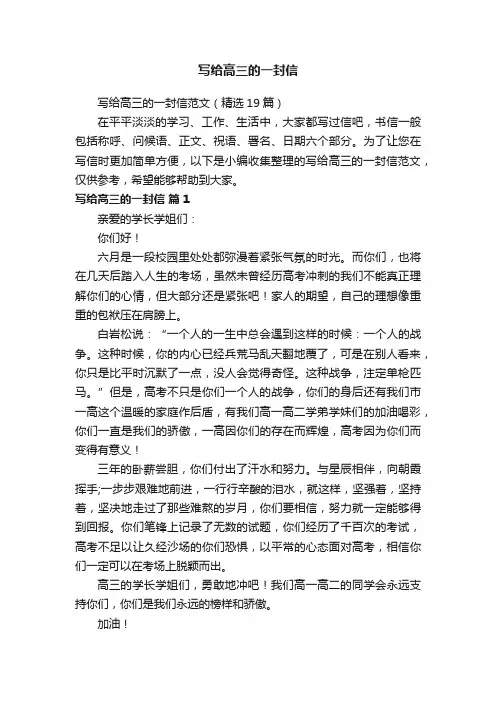 写给高三的一封信

写给高三的一封信范文（精选 19 篇）

在平平淡淡的学习、工作、生活中，大家都写过信吧，书信一般包括称呼、问候语、正文、祝语、署名、日期六个部分。为了让您在写信时更加简单方便，以下是小编收集整理的写给高三的一封信范文，仅供参考，希望能够帮助到大家。

写给高三的一封信 篇 1

亲爱的学长学姐们：

你们好！

六月是一段校园里处处都弥漫着紧张气氛的时光。而你们，也将在几天后踏入人生的考场，虽然未曾经历高考冲刺的我们不能真正理解你们的心情，但大部分还是紧张吧！家人的期望，自己的理想像重重的包袱压在肩膀上。

白岩松说：“一个人的一生中总会遇到这样的时候：一个人的战争。这种时候，你的内心已经兵荒马乱天翻地覆了，可是在别人看来，你只是比平时沉默了一点，没人会觉得奇怪。这种战争，注定单枪匹马。”但是，高考不只是你们一个人的战争，你们的身后还有我们市一高这个温暖的家庭作后盾，有我们高一高二学弟学妹们的加油喝彩，你们一直是我们的骄傲，一高因你们的存在而辉煌，高考因为你们而变得有意义！

三年的卧薪尝胆，你们付出了汗水和努力。与星辰相伴，向朝霞挥手;一步步艰难地前进，一行行辛酸的泪水，就这样，坚强着，坚持着，坚决地走过了那些难熬的岁月，你们要相信，努力就一定能够得到回报。你们笔锋上记录了无数的试题，你们经历了千百次的考试，高考不足以让久经沙场的你们恐惧，以平常的心态面对高考，相信你们一定可以在考场上脱颖而出。

高三的学长学姐们，勇敢地冲吧！我们高一高二的同学会永远支持你们，你们是我们永远的榜样和骄傲。

加油！